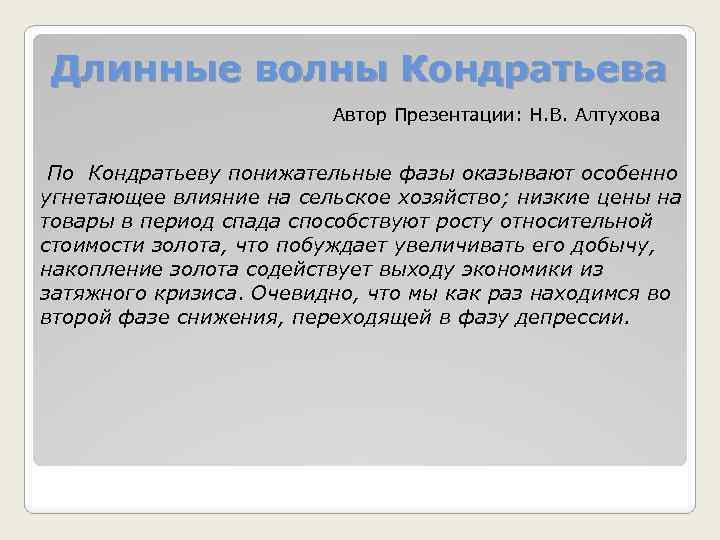 Длинные волны Кондратьева

Автор Презентации: Н.В. Алтухова

По Кондратьеву понижательные фазы оказывают особенно угнетающее влияние на сельское хозяйство; низкие цены на товары в период спада способствуют росту относительной стоимости золота, что побуждает увеличивать его добычу, накопление золота содействует выходу экономики из затяжного кризиса. Очевидно, что мы как раз находимся во второй фазе снижения, переходящей в фазу депрессии.